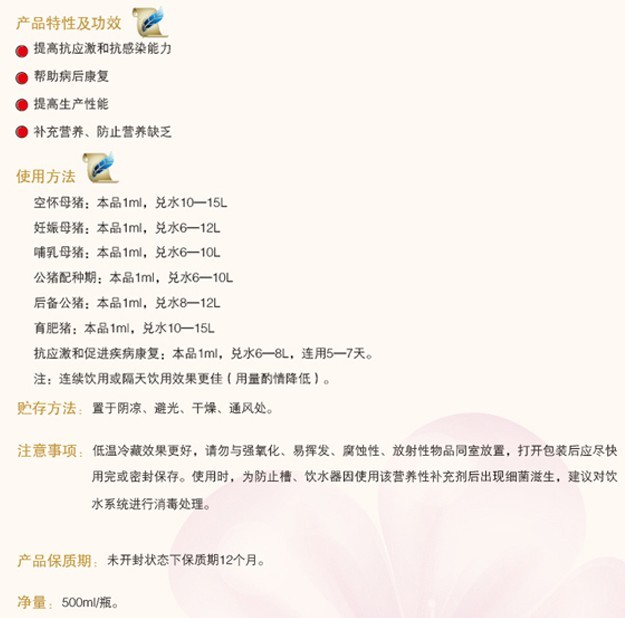 产品特性及功效

提高抗应激和抗感染能力

帮助病后康复

提高生产性能

补充营养、防止营养缺乏

使用方法

空怀母猪：本品1ml，兑水10—15L

妊娠母猪：本品1ml，兑水6—12L

哺乳母猪：本品1ml，兑水6—10L

公猪配种期：本品1ml，兑水6—10L

后备公猪：本品1ml，兑水8—12L

育肥猪：本品1ml，兑水10—15L

抗应激和促进疾病康复：本品1ml，兑水6—8L，连用5—7天。

注：连续饮用或隔天饮用效果更佳（用量酌情降低）。

贮存方法：置于阴凉、避光、干燥、通风处。

注意事项：低温冷藏效果更好，请勿与强氧化、易挥发、腐蚀性、放射性物品同室放置，打开包装后应尽快用完或密封保存。使用时，为防止槽、饮水器因使用该营养性补充剂后出现细菌滋生，建议对饮水系统进行消毒处理。

产品保质期：未开封状态下保质期12个月。

净量：500ml/瓶。